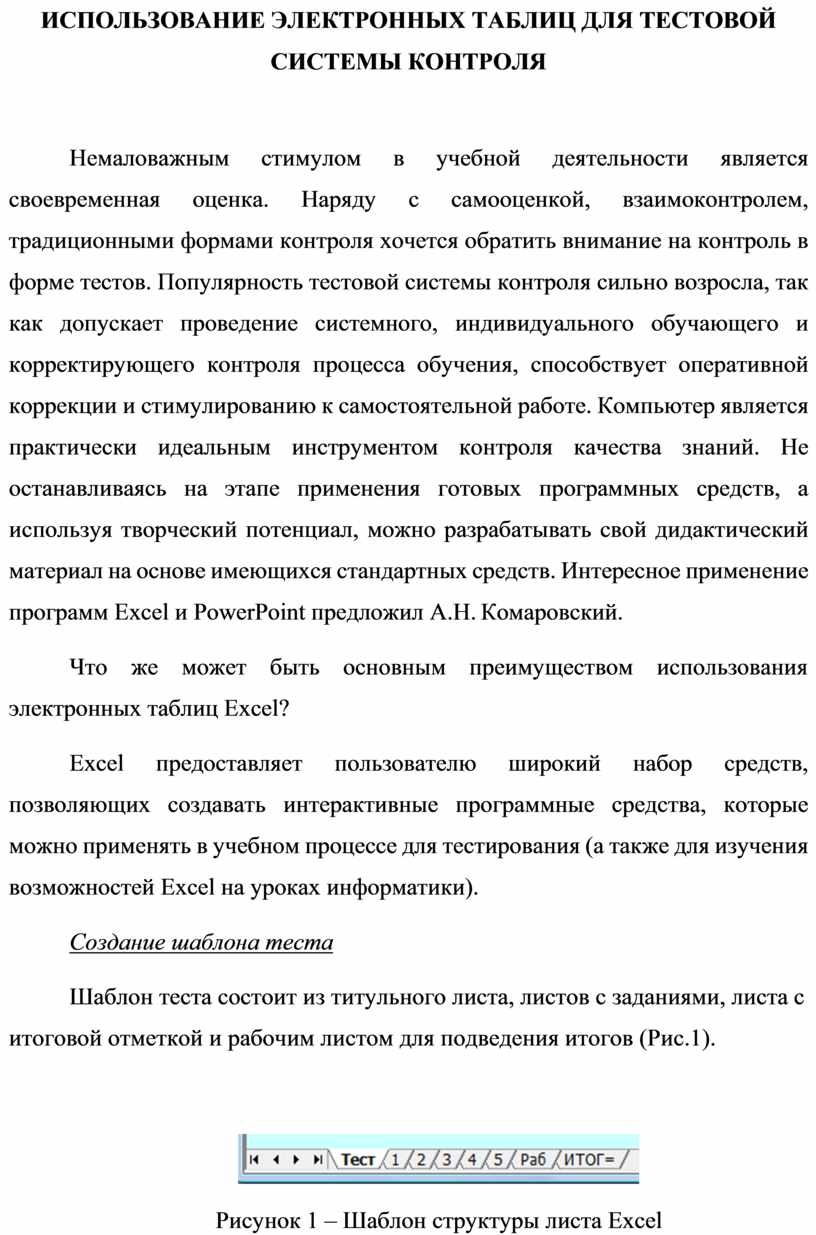 ИСПОЛЬЗОВАНИЕ ЭЛЕКТРОННЫХ ТАБЛИЦ ДЛЯ ТЕСТОВОЙ СИСТЕМЫ КОНТРОЛЯ

Немаловажным стимулом в учебной деятельности является своевременная оценка. Наряду с самооценкой, взаимоконтролем, традиционными формами контроля хочется обратить внимание на контроль в форме тестов. Популярность тестовой системы контроля сильно возросла, так как допускает проведение системного, индивидуального обучающего и корректирующего контроля процесса обучения, способствует оперативной коррекции и стимулированию к самостоятельной работе. Компьютер является практически идеальным инструментом контроля качества знаний. Не останавливаясь на этапе применения готовых программных средств, а используя творческий потенциал, можно разрабатывать свой дидактический материал на основе имеющихся стандартных средств. Интересное применение программ Excel и PowerPoint предложил А.Н. Комаровский.

Что же может быть основным преимуществом использования электронных таблиц Excel?

Excel предоставляет пользователю широкий набор средств, позволяющих создавать интерактивные программные средства, которые можно применять в учебном процессе для тестирования (а также для изучения возможностей Excel на уроках информатики).

Создание шаблона теста

Шаблон теста состоит из титульного листа, листов с заданиями, листа с итоговой отметкой и рабочим листом для подведения итогов (Рис.1).

Тест 1 2 3 4 5 Раб ИТОГ=

Рисунок 1 – Шаблон структуры листа Excel